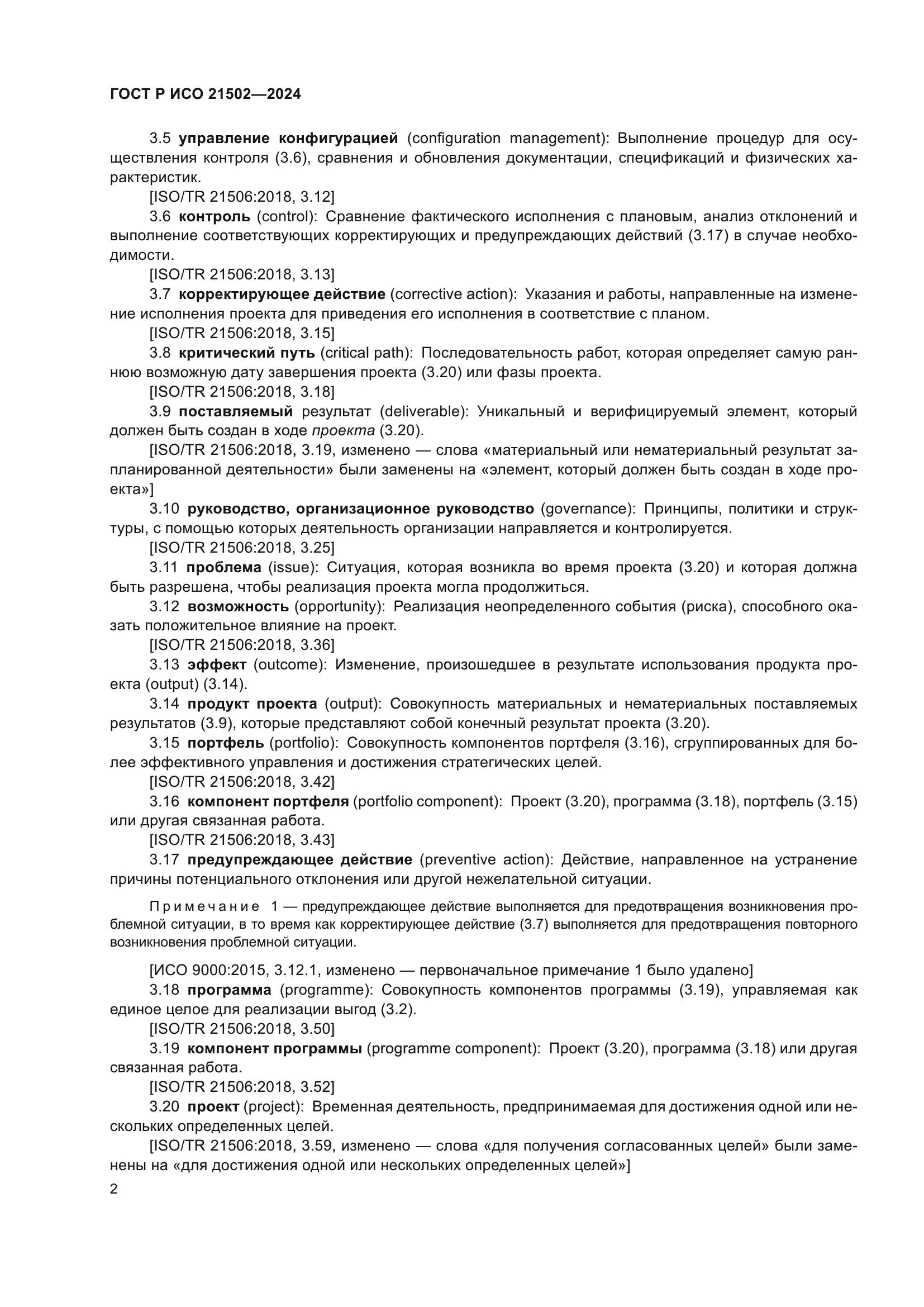 ГОСТ Р ИСО 21502—2024

3.5 управление конфигурацией (configuration management): Выполнение процедур для осуществления контроля (3.6), сравнения и обновления документации, спецификаций и физических характеристик.

[ISO/TR 21506:2018, 3.12]

3.6 контроль (control): Сравнение фактического исполнения с плановым, анализ отклонений и выполнение соответствующих корректирующих и предупреждающих действий (3.17) в случае необходимости.

[ISO/TR 21506:2018, 3.13]

3.7 корректирующее действие (corrective action): Указания и работы, направленные на изменение исполнения проекта для приведения его исполнения в соответствие с планом.

[ISO/TR 21506:2018, 3.15]

3.8 критический путь (critical path): Последовательность работ, которая определяет самую раннюю возможную дату завершения проекта (3.20) или фазы проекта.

[ISO/TR 21506:2018, 3.18]

3.9 поставляемый результат (deliverable): Уникальный и верифицируемый элемент, который должен быть создан в ходе проекта (3.20).

[ISO/TR 21506:2018, 3.19, изменено — слова «материальный или нематериальный результат запланированной деятельности» были заменены на «элемент, который должен быть создан в ходе проекта»]

3.10 руководство, организационное руководство (governance): Принципы, политики и структуры, с помощью которых деятельность организации направляется и контролируется.

[ISO/TR 21506:2018, 3.25]

3.11 проблема (issue): Ситуация, которая возникла во время проекта (3.20) и которая должна быть разрешена, чтобы реализация проекта могла продолжиться.

3.12 возможность (opportunity): Реализация неопределенного события (риска), способного оказать положительное влияние на проект.

[ISO/TR 21506:2018, 3.36]

3.13 эффект (outcome): Изменение, произошедшее в результате использования продукта проекта (output) (3.14).

3.14 продукт проекта (output): Совокупность материальных и нематериальных поставляемых результатов (3.9), которые представляют собой конечный результат проекта (3.20).

3.15 портфель (portfolio): Совокупность компонентов портфеля (3.16), сгруппированных для более эффективного управления и достижения стратегических целей.

[ISO/TR 21506:2018, 3.42]

3.16 компонент портфеля (portfolio component): Проект (3.20), программа (3.18), портфель (3.15) или другая связанная работа.

[ISO/TR 21506:2018, 3.43]

3.17 предупреждающее действие (preventive action): Действие, направленное на устранение причины потенциального отклонения или другой нежелательной ситуации.

Примечание 1 — предупреждающее действие выполняется для предотвращения возникновения проблемной ситуации, в то время как корректирующее действие (3.7) выполняется для предотвращения повторного возникновения проблемной ситуации.

[ИСО 9000:2015, 3.12.1, изменено — первоначальное примечание 1 было удалено]

3.18 программа (programme): Совокупность компонентов программы (3.19), управляемая как единое целое для реализации выгод (3.2).

[ISO/TR 21506:2018, 3.50]

3.19 компонент программы (programme component): Проект (3.20), программа (3.18) или другая связанная работа.

[ISO/TR 21506:2018, 3.52]

3.20 проект (project): Временная деятельность, предпринимаемая для достижения одной или нескольких определенных целей.

[ISO/TR 21506:2018, 3.59, изменено — слова «для получения согласованных целей» были заменены на «для достижения одной или нескольких определенных целей»]

2